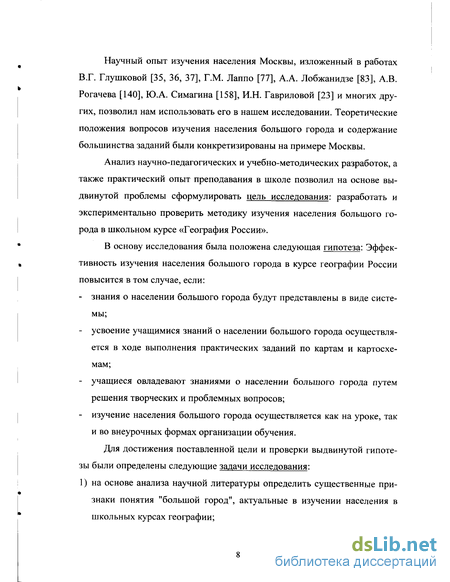 Научный опыт изучения населения Москвы, изложенный в работах В.Г. Глушковой [35, 36, 37], Г.М. Лаппо [77], А.А. Лобжанидзе [83], А.В. Рогачева [140], Ю.А. Симагина [158], И.Н. Гавриловой [23] и многих других, позволил нам использовать его в нашем исследовании. Теоретические положения вопросов изучения населения большого города и содержание большинства заданий были конкретизированы на примере Москвы.

Анализ научно-педагогических и учебно-методических разработок, а также практический опыт преподавания в школе позволил на основе выдвинутой проблемы сформулировать цель исследования: разработать и экспериментально проверить методику изучения населения большого города в школьном курсе «География России».

В основу исследования была положена следующая гипотеза: Эффективность изучения населения большого города в курсе географии России повысится в том случае, если:

- знания о населении большого города будут представлены в виде системы;
- усвоение учащимися знаний о населении большого города осуществляется в ходе выполнения практических заданий по картам и картосхемам;
- учащиеся овладевают знаниями о населении большого города путем решения творческих и проблемных вопросов;
- изучение населения большого города осуществляется как на уроке, так и во внеурочных формах организации обучения.

Для достижения поставленной цели и проверки выдвинутой гипотезы были определены следующие задачи исследования:

1) на основе анализа научной литературы определить существенные признаки понятия "большой город", актуальные в изучении населения в школьных курсах географии;

8

dsLib.net
библиотека диссертаций